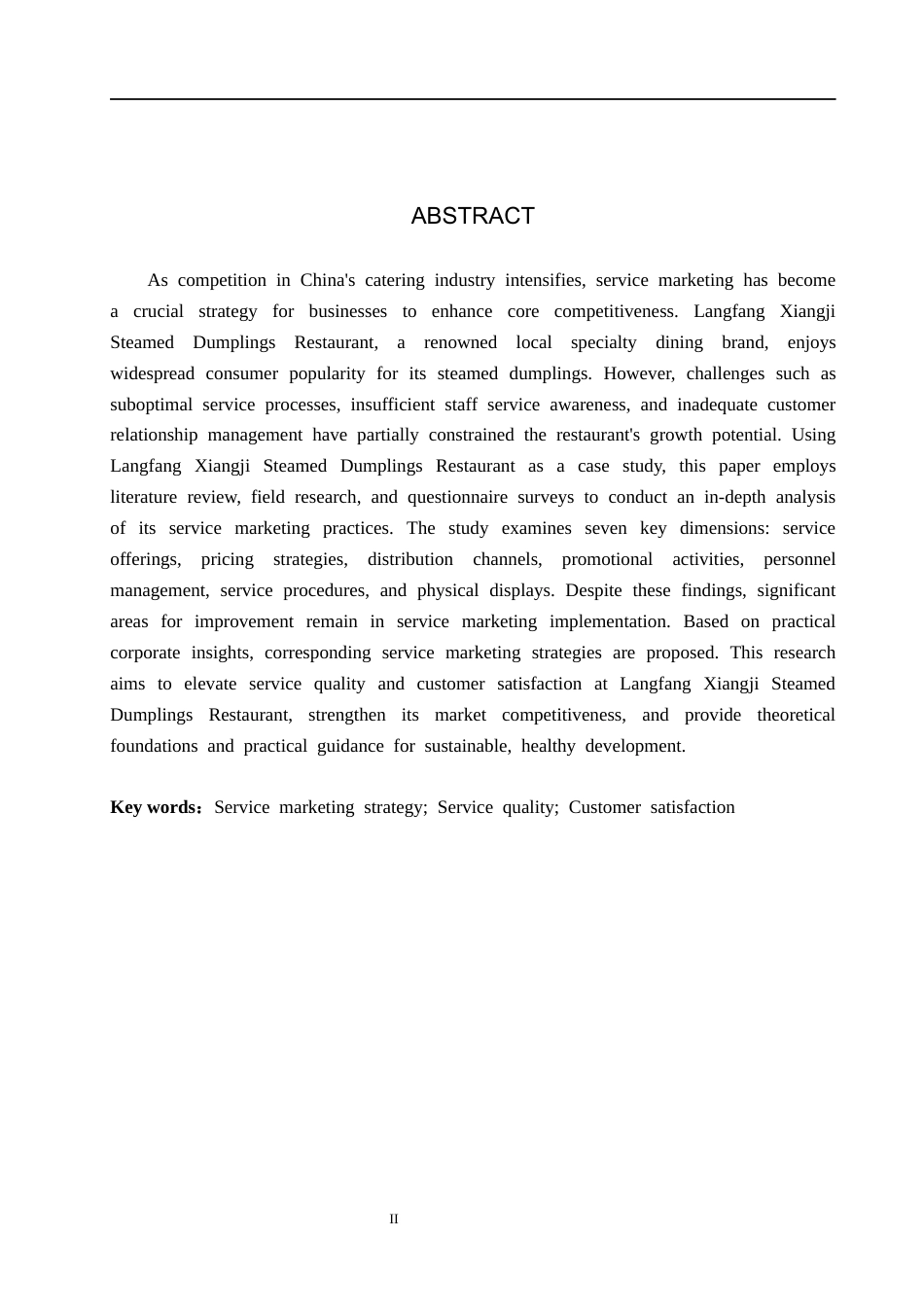 ABSTRACT

As competition in China's catering industry intensifies, service marketing has become a crucial strategy for businesses to enhance core competitiveness. Langfang Xiangji Steamed Dumplings Restaurant, a renowned local specialty dining brand, enjoys widespread consumer popularity for its steamed dumplings. However, challenges such as suboptimal service processes, insufficient staff service awareness, and inadequate customer relationship management have partially constrained the restaurant's growth potential. Using Langfang Xiangji Steamed Dumplings Restaurant as a case study, this paper employs literature review, field research, and questionnaire surveys to conduct an in-depth analysis of its service marketing practices. The study examines seven key dimensions: service offerings, pricing strategies, distribution channels, promotional activities, personnel management, service procedures, and physical displays. Despite these findings, significant areas for improvement remain in service marketing implementation. Based on practical corporate insights, corresponding service marketing strategies are proposed. This research aims to elevate service quality and customer satisfaction at Langfang Xiangji Steamed Dumplings Restaurant, strengthen its market competitiveness, and provide theoretical foundations and practical guidance for sustainable, healthy development.

Key words：Service marketing strategy; Service quality; Customer satisfaction

II